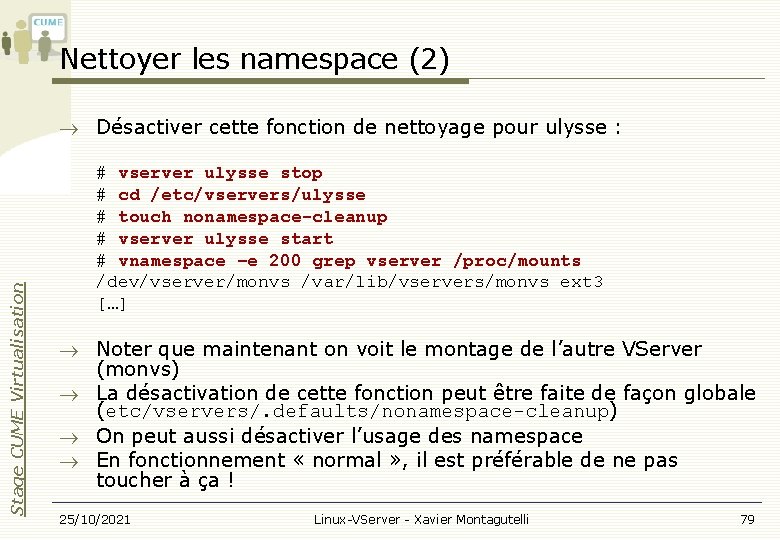 CUME

Nettoyer les namespace (2)

→ Désactiver cette fonction de nettoyage pour ulysse :

# vserver ulysse stop
# cd /etc/vservers/ulysse
# touch nonamespace-cleanup
# vserver ulysse start
# vnamespace –e 200 grep vserver /proc/mounts
/dev/vserver/monvs /var/lib/vservers/monvs ext3
[…]

→ Noter que maintenant on voit le montage de l'autre VServer (monvs)
→ La désactivation de cette fonction peut être faite de façon globale (etc/vservers/.defaults/nonamespace-cleanup)
→ On peut aussi désactiver l'usage des namespace
→ En fonctionnement « normal », il est préférable de ne pas toucher à ça !

Stage CUME Virtualisation

25/10/2021 Linux-VServer - Xavier Montagutelli 79